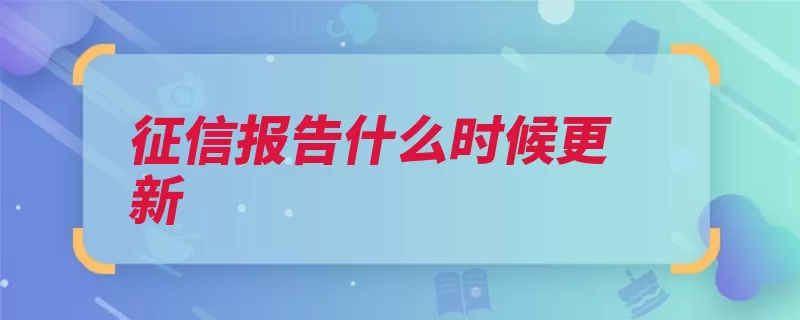 征信报告什么时候更新